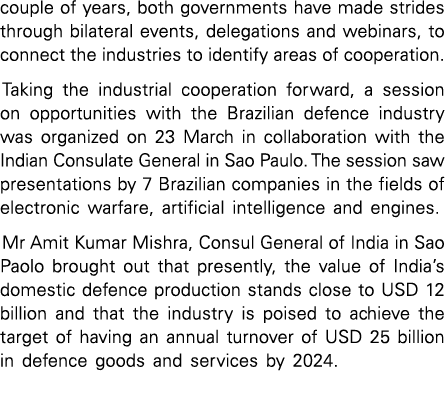 couple of years, both governments have made strides through bilateral events, delegations and webinars, to connect the industries to identify areas of cooperation.

Taking the industrial cooperation forward, a session on opportunities with the Brazilian defence industry was organized on 23 March in collaboration with the Indian Consulate General in Sao Paulo. The session saw presentations by 7 Brazilian companies in the fields of electronic warfare, artificial intelligence and engines.

Mr Amit Kumar Mishra, Consul General of India in Sao Paolo brought out that presently, the value of India's domestic defence production stands close to USD 12 billion and that the industry is poised to achieve the target of having an annual turnover of USD 25 billion in defence goods and services by 2024.